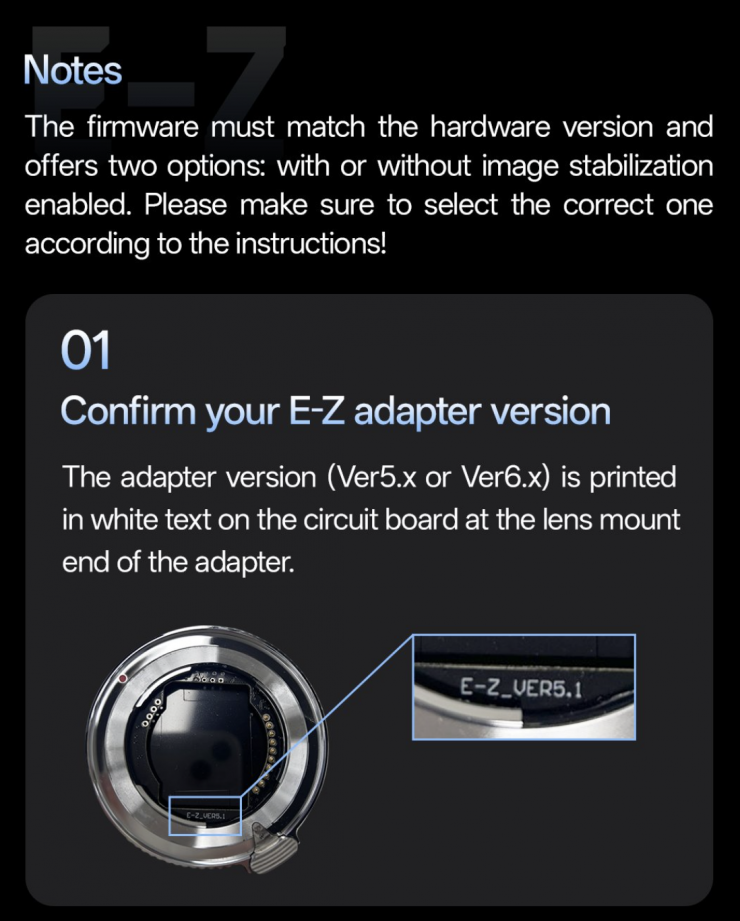 Notes

The firmware must match the hardware version and offers two options: with or without image stabilization enabled. Please make sure to select the correct one according to the instructions!

01

Confirm your E-Z adapter version

The adapter version (Ver5.x or Ver6.x) is printed in white text on the circuit board at the lens mount end of the adapter.

E-Z_VER5.1

E-Z_VER5.1

E-Z